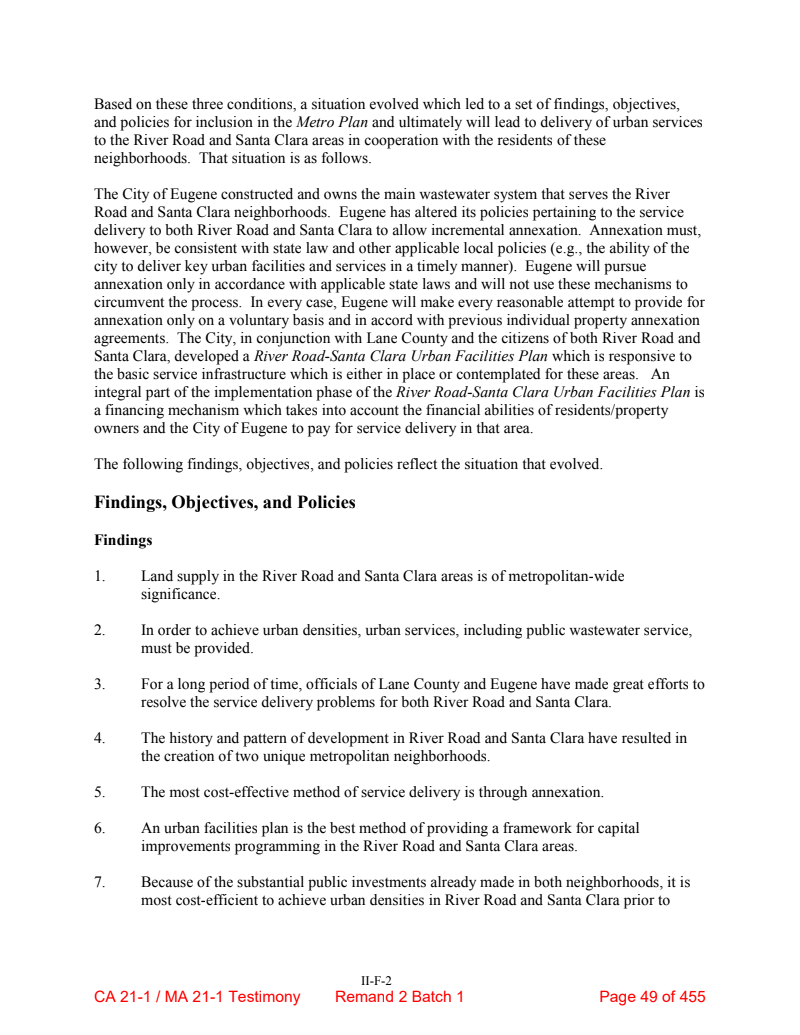 Based on these three conditions, a situation evolved which led to a set of findings, objectives, and policies for inclusion in the Metro Plan and ultimately will lead to delivery of urban services to the River Road and Santa Clara areas in cooperation with the residents of these neighborhoods. That situation is as follows.

The City of Eugene constructed and owns the main wastewater system that serves the River Road and Santa Clara neighborhoods. Eugene has altered its policies pertaining to the service delivery to both River Road and Santa Clara to allow incremental annexation. Annexation must, however, be consistent with state law and other applicable local policies (e.g., the ability of the city to deliver key urban facilities and services in a timely manner). Eugene will pursue annexation only in accordance with applicable state laws and will not use these mechanisms to circumvent the process. In every case, Eugene will make every reasonable attempt to provide for annexation only on a voluntary basis and in accord with previous individual property annexation agreements. The City, in conjunction with Lane County and the citizens of both River Road and Santa Clara, developed a River Road-Santa Clara Urban Facilities Plan which is responsive to the basic service infrastructure which is either in place or contemplated for these areas. An integral part of the implementation phase of the River Road-Santa Clara Urban Facilities Plan is a financing mechanism which takes into account the financial abilities of residents/property owners and the City of Eugene to pay for service delivery in that area.

The following findings, objectives, and policies reflect the situation that evolved.

Findings, Objectives, and Policies

Findings

1. Land supply in the River Road and Santa Clara areas is of metropolitan-wide significance.

2. In order to achieve urban densities, urban services, including public wastewater service, must be provided.

3. For a long period of time, officials of Lane County and Eugene have made great efforts to resolve the service delivery problems for both River Road and Santa Clara.

4. The history and pattern of development in River Road and Santa Clara have resulted in the creation of two unique metropolitan neighborhoods.

5. The most cost-effective method of service delivery is through annexation.

6. An urban facilities plan is the best method of providing a framework for capital improvements programming in the River Road and Santa Clara areas.

7. Because of the substantial public investments already made in both neighborhoods, it is most cost-efficient to achieve urban densities in River Road and Santa Clara prior to

II-F-2

CA 21-1 / MA 21-1 Testimony Remand 2 Batch 1 Page 49 of 455